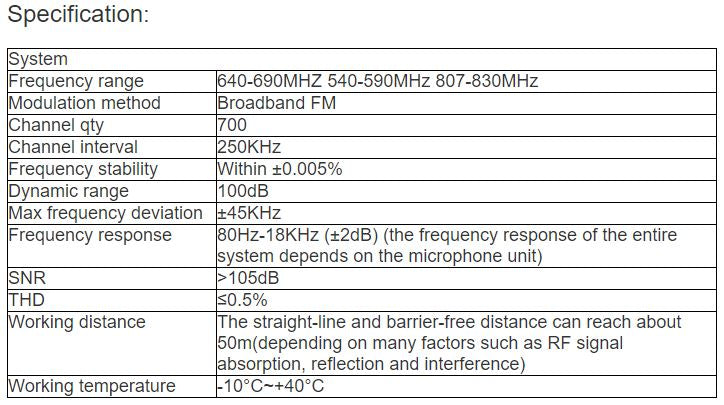 Specification:

| System | |
|---|---|
| Frequency range | 640-690MHZ 540-590MHz 807-830MHz |
| Modulation method | Broadband FM |
| Channel qty | 700 |
| Channel interval | 250KHz |
| Frequency stability | Within ±0.005% |
| Dynamic range | 100dB |
| Max frequency deviation | ±45KHz |
| Frequency response | 80Hz-18KHz (±2dB) (the frequency response of the entire system depends on the microphone unit) |
| SNR | >105dB |
| THD | ≤0.5% |
| Working distance | The straight-line and barrier-free distance can reach about 50m(depending on many factors such as RF signal absorption, reflection and interference) |
| Working temperature | -10°C~+40°C |